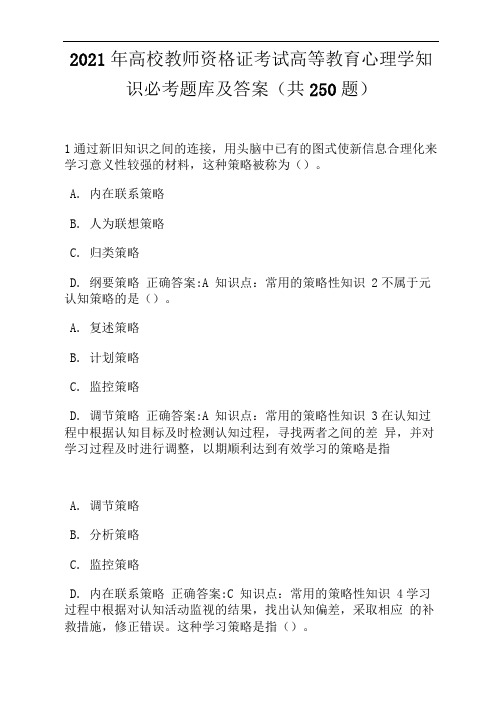 2021年高校教师资格证考试高等教育心理学知识必考题库及答案（共250题）

1通过新旧知识之间的连接，用头脑中已有的图式使新信息合理化来学习意义性较强的材料，这种策略被称为（）。

A. 内在联系策略

B. 人为联想策略

C. 归类策略

D. 纲要策略 正确答案:A 知识点：常用的策略性知识 2不属于元认知策略的是（）。

A. 复述策略

B. 计划策略

C. 监控策略

D. 调节策略 正确答案:A 知识点：常用的策略性知识 3在认知过程中根据认知目标及时检测认知过程，寻找两者之间的差 异，并对学习过程及时进行调整，以期顺利达到有效学习的策略是指

A. 调节策略

B. 分析策略

C. 监控策略

D. 内在联系策略 正确答案:C 知识点：常用的策略性知识 4学习过程中根据对认知活动监视的结果，找出认知偏差，采取相应 的补救措施，修正错误。这种学习策略是指（）。